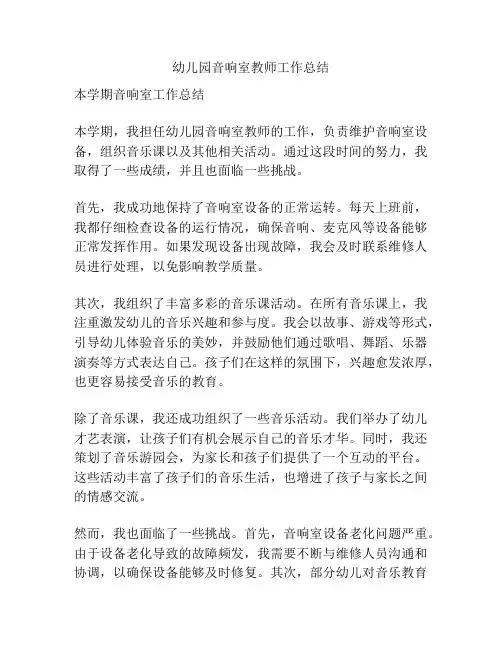 幼儿园音响室教师工作总结

本学期音响室工作总结

本学期，我担任幼儿园音响室教师的工作，负责维护音响室设备，组织音乐课以及其他相关活动。通过这段时间的努力，我取得了一些成绩，并且也面临一些挑战。

首先，我成功地保持了音响室设备的正常运转。每天上班前，我都仔细检查设备的运行情况，确保音响、麦克风等设备能够正常发挥作用。如果发现设备出现故障，我会及时联系维修人员进行处理，以免影响教学质量。

其次，我组织了丰富多彩的音乐课活动。在所有音乐课上，我注重激发幼儿的音乐兴趣和参与度。我会以故事、游戏等形式，引导幼儿体验音乐的美妙，并鼓励他们通过歌唱、舞蹈、乐器演奏等方式表达自己。孩子们在这样的氛围下，兴趣愈发浓厚，也更容易接受音乐的教育。

除了音乐课，我还成功组织了一些音乐活动。我们举办了幼儿才艺表演，让孩子们有机会展示自己的音乐才华。同时，我还策划了音乐游园会，为家长和孩子们提供了一个互动的平台。这些活动丰富了孩子们的音乐生活，也增进了孩子与家长之间的情感交流。

然而，我也面临了一些挑战。首先，音响室设备老化问题严重。由于设备老化导致的故障频发，我需要不断与维修人员沟通和协调，以确保设备能够及时修复。其次，部分幼儿对音乐教育